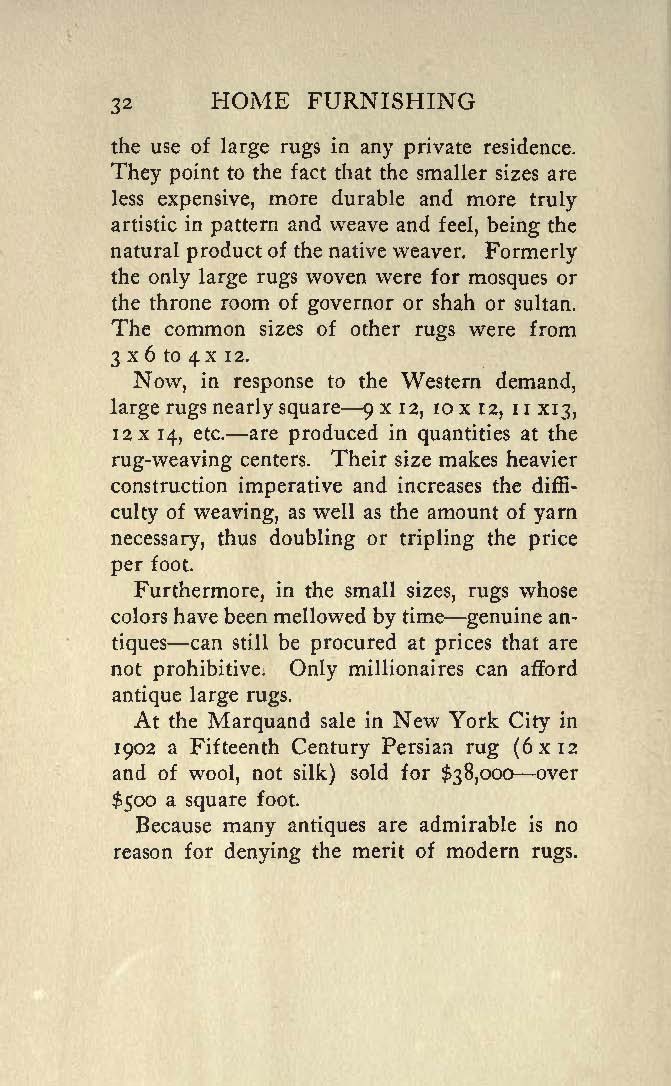 32 HOME FURNISHING

the use of large rugs in any private residence. They point to the fact that the smaller sizes are less expensive, more durable and more truly artistic in pattern and weave and feel, being the natural product of the native weaver. Formerly the only large rugs woven were for mosques or the throne room of governor or shah or sultan. The common sizes of other rugs were from 3 x 6 to 4 x 12.

Now, in response to the Western demand, large rugs nearly square—9 x 12, 10 x 12, 11 x13, 12 x 14, etc.—are produced in quantities at the rug-weaving centers. Their size makes heavier construction imperative and increases the difficulty of weaving, as well as the amount of yarn necessary, thus doubling or tripling the price per foot.

Furthermore, in the small sizes, rugs whose colors have been mellowed by time—genuine antiques—can still be procured at prices that are not prohibitive. Only millionaires can afford antique large rugs.

At the Marquand sale in New York City in 1902 a Fifteenth Century Persian rug (6 x 12 and of wool, not silk) sold for $38,000—over $500 a square foot.

Because many antiques are admirable is no reason for denying the merit of modern rugs.